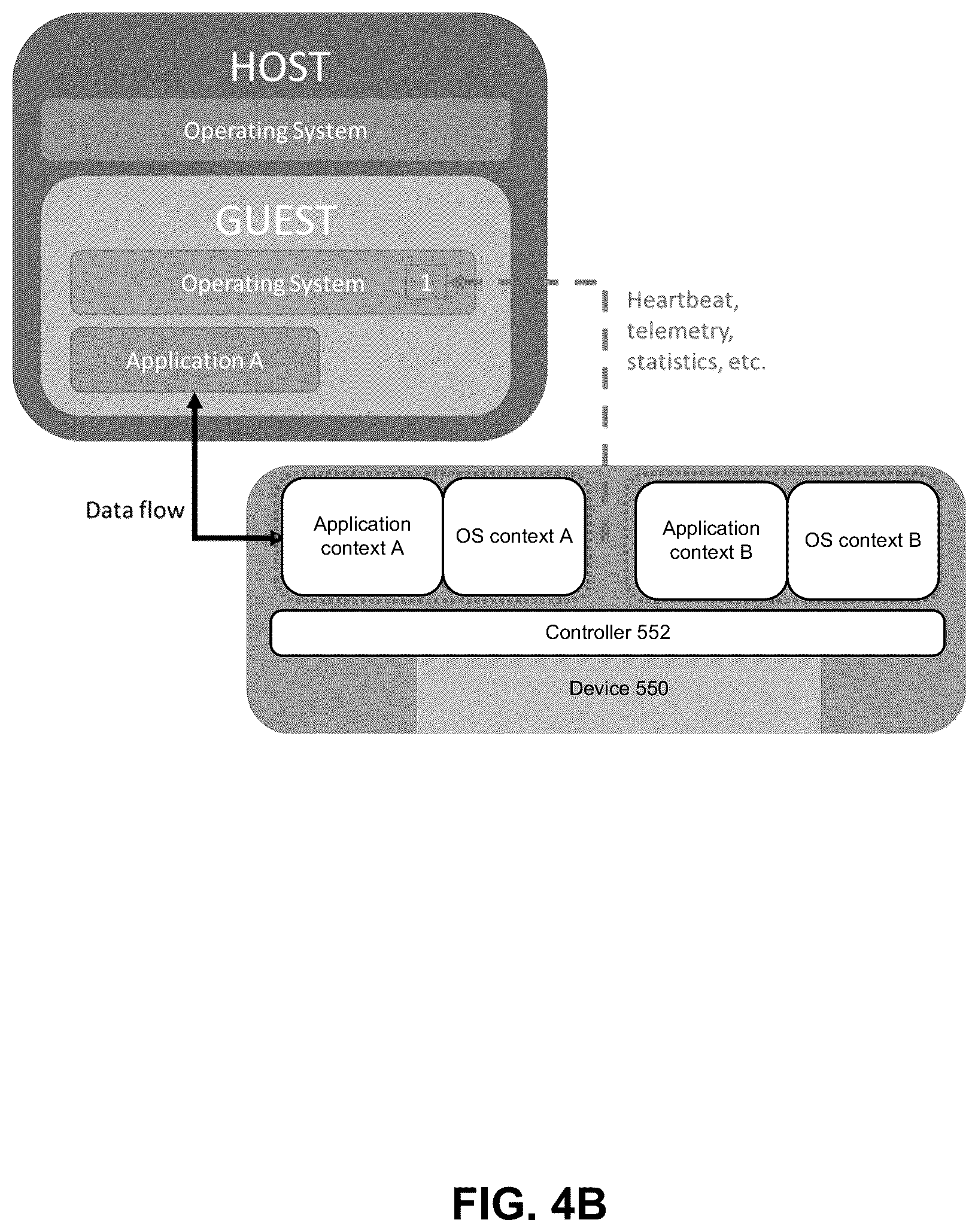 HOST

Operating System

GUEST

Operating System

1

Application A

Heartbeat, telemetry, statistics, etc.

Data flow

Application context A

OS context A

Application context B

OS context B

Controller 552

Device 550

FIG. 4B